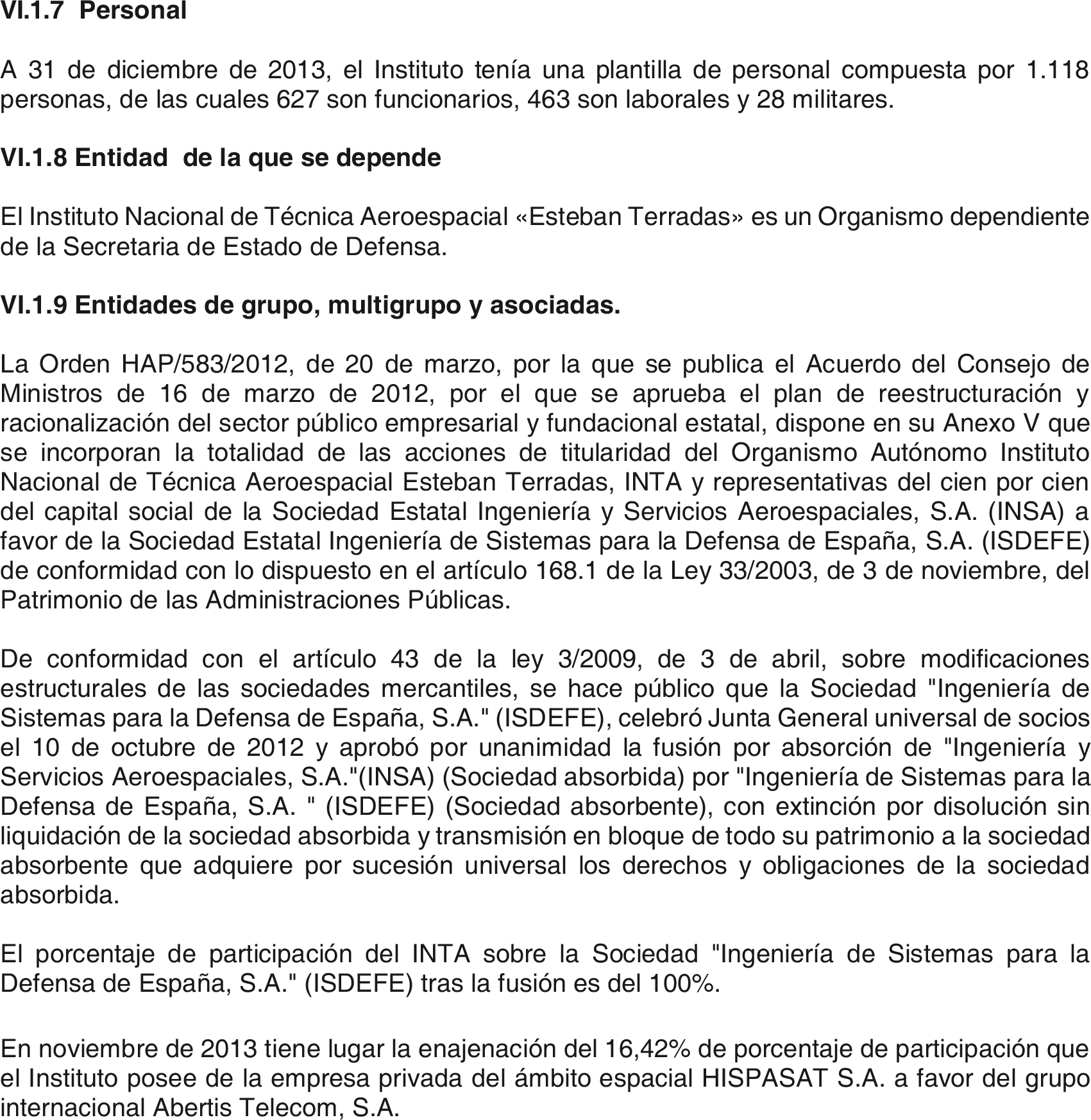 VI.1.7 Personal

A 31 de diciembre de 2013, el Instituto tenía una plantilla de personal compuesta por 1.118 personas, de las cuales 627 son funcionarios, 463 son laborales y 28 militares.

VI.1.8 Entidad de la que se depende

El Instituto Nacional de Técnica Aeroespacial «Esteban Terradas» es un Organismo dependiente de la Secretaria de Estado de Defensa.

VI.1.9 Entidades de grupo, multigrupo y asociadas.

La Orden HAP/583/2012, de 20 de marzo, por la que se publica el Acuerdo del Consejo de Ministros de 16 de marzo de 2012, por el que se aprueba el plan de reestructuración y racionalización del sector público empresarial y fundacional estatal, dispone en su Anexo V que se incorporan la totalidad de las acciones de titularidad del Organismo Autónomo Instituto Nacional de Técnica Aeroespacial Esteban Terradas, INTA y representativas del cien por cien del capital social de la Sociedad Estatal Ingeniería y Servicios Aeroespaciales, S.A. (INSA) a favor de la Sociedad Estatal Ingeniería de Sistemas para la Defensa de España, S.A. (ISDEFE) de conformidad con lo dispuesto en el artículo 168.1 de la Ley 33/2003, de 3 de noviembre, del Patrimonio de las Administraciones Públicas.

De conformidad con el artículo 43 de la ley 3/2009, de 3 de abril, sobre modificaciones estructurales de las sociedades mercantiles, se hace público que la Sociedad "Ingeniería de Sistemas para la Defensa de España, S.A." (ISDEFE), celebró Junta General universal de socios el 10 de octubre de 2012 y aprobó por unanimidad la fusión por absorción de "Ingeniería y Servicios Aeroespaciales, S.A."(INSA) (Sociedad absorbida) por "Ingeniería de Sistemas para la Defensa de España, S.A. " (ISDEFE) (Sociedad absorbente), con extinción por disolución sin liquidación de la sociedad absorbida y transmisión en bloque de todo su patrimonio a la sociedad absorbente que adquiere por sucesión universal los derechos y obligaciones de la sociedad absorbida.

El porcentaje de participación del INTA sobre la Sociedad "Ingeniería de Sistemas para la Defensa de España, S.A." (ISDEFE) tras la fusión es del 100%.

En noviembre de 2013 tiene lugar la enajenación del 16,42% de porcentaje de participación que el Instituto posee de la empresa privada del ámbito espacial HISPASAT S.A. a favor del grupo internacional Abertis Telecom, S.A.